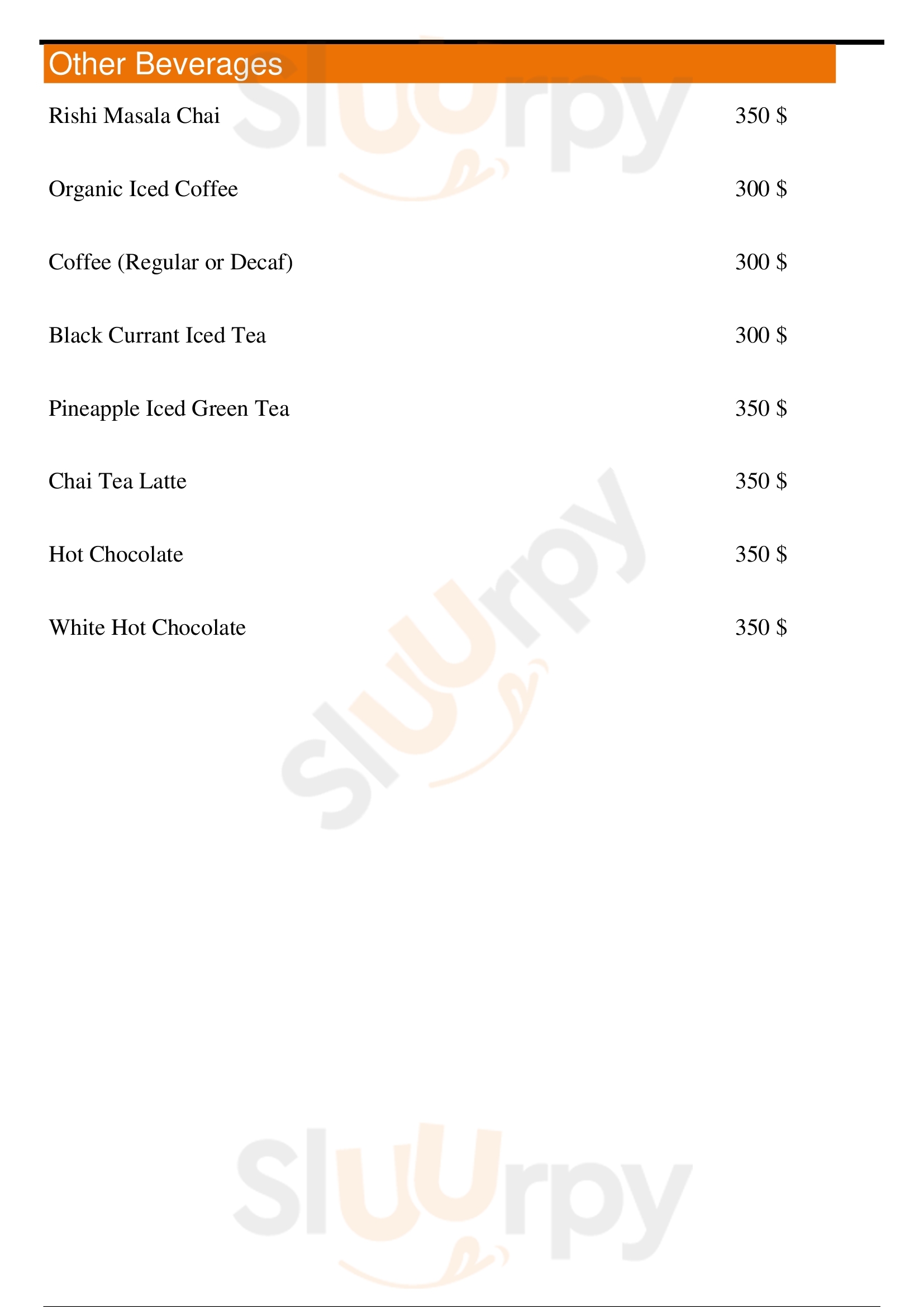 Other Beverages

Rishi Masala Chai 350 $

Organic Iced Coffee 300 $

Coffee (Regular or Decaf) 300 $

Black Currant Iced Tea 300 $

Pineapple Iced Green Tea 350 $

Chai Tea Latte 350 $

Hot Chocolate 350 $

White Hot Chocolate 350 $

Sluurpy